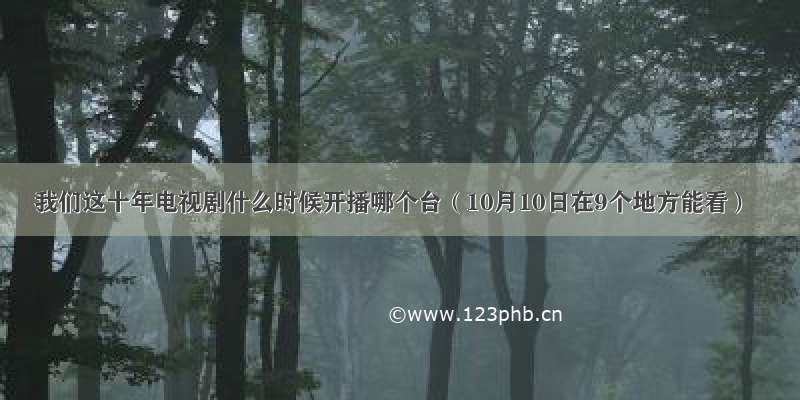 我们这十年电视剧什么时候开播哪个台（10月10日在9个地方能看）

©www.123phb.cn